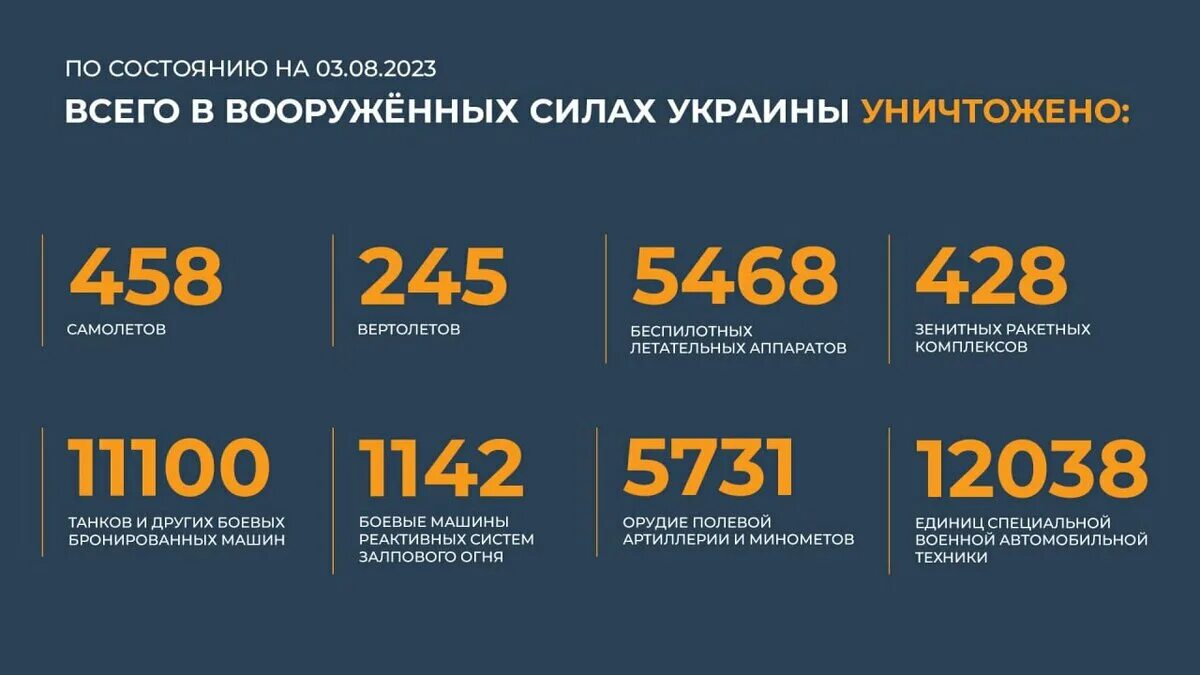 ПО СОСТОЯНИЮ НА 03.08.2023
ВСЕГО В ВООРУЖЁННЫХ СИЛАХ УКРАИНЫ УНИЧТОЖЕНО:

458
САМОЛЕТОВ

245
ВЕРТОЛЕТОВ

5468
БЕСПИЛОТНЫХ ЛЕТАТЕЛЬНЫХ АППАРАТОВ

428
ЗЕНИТНЫХ РАКЕТНЫХ КОМПЛЕКСОВ

11100
ТАНКОВ И ДРУГИХ БОЕВЫХ БРОНИРОВАННЫХ МАШИН

1142
БОЕВЫЕ МАШИНЫ РЕАКТИВНЫХ СИСТЕМ ЗАЛПОВОГО ОГНЯ

5731
ОРУДИЕ ПОЛЕВОЙ АРТИЛЛЕРИИ И МИНОМЕТОВ

12038
ЕДИНИЦ СПЕЦИАЛЬНОЙ ВОЕННОЙ АВТОМОБИЛЬНОЙ ТЕХНИКИ